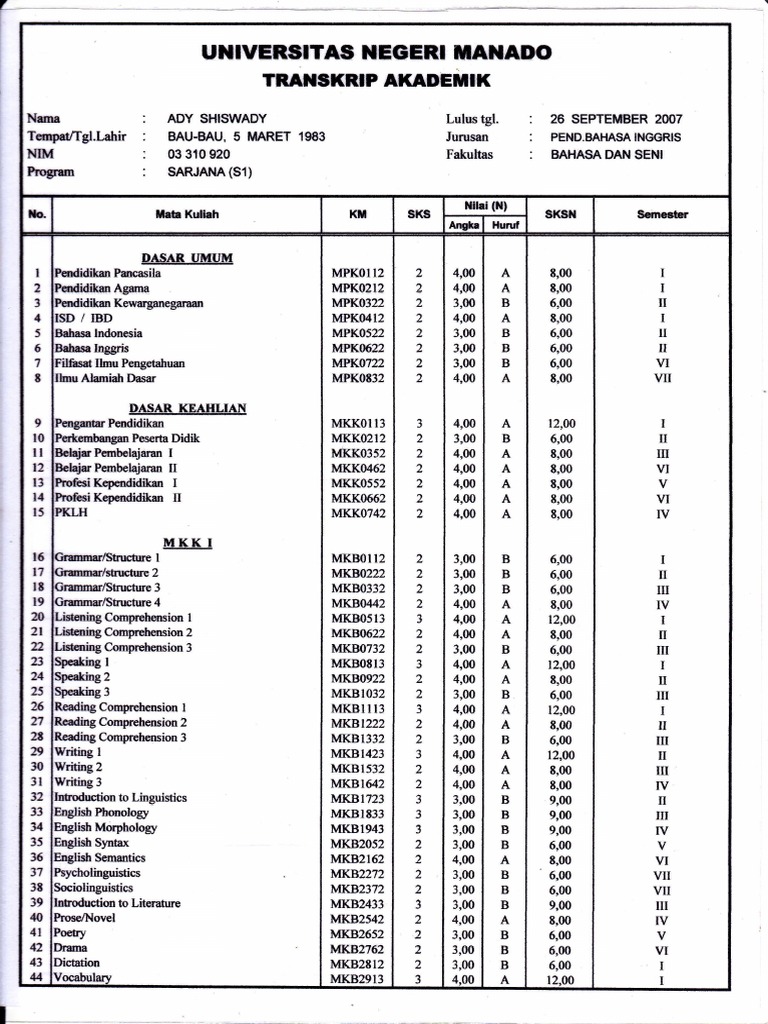 UNIVERSITAS NEGERI MANADO
TRANSKRIP AKADEMIK

Nama : ADY SHISWADY
Tempat/Tgl.Lahir : BAU-BAU, 5 MARET 1983
NIM : 03 310 920
Program : SARJANA (S1)

Lulus tgl. : 26 SEPTEMBER 2007
Jurusan : PEND.BAHASA INGGRIS
Fakultas : BAHASA DAN SENI

| No. | Mata Kuliah | KM | SKS | Nilai (N) Angka | Nilai (N) Huruf | SKSN | Semester |
|---|---|---|---|---|---|---|---|
| | DASAR UMUM | | | | | | |
| 1 | Pendidikan Pancasila | MPK0112 | 2 | 4,00 | A | 8,00 | I |
| 2 | Pendidikan Agama | MPK0212 | 2 | 4,00 | A | 8,00 | I |
| 3 | Pendidikan Kewarganegaraan | MPK0322 | 2 | 3,00 | B | 6,00 | II |
| 4 | ISD / IBD | MPK0412 | 2 | 4,00 | A | 8,00 | I |
| 5 | Bahasa Indonesia | MPK0522 | 2 | 3,00 | B | 6,00 | II |
| 6 | Bahasa Inggris | MPK0622 | 2 | 3,00 | B | 6,00 | II |
| 7 | Filfasat Ilmu Pengetahuan | MPK0722 | 2 | 3,00 | B | 6,00 | VI |
| 8 | Ilmu Alamiah Dasar | MPK0832 | 2 | 4,00 | A | 8,00 | VII |
| | DASAR KEAHLIAN | | | | | | |
| 9 | Pengantar Pendidikan | MKK0113 | 3 | 4,00 | A | 12,00 | I |
| 10 | Perkembangan Peserta Didik | MKK0212 | 2 | 3,00 | B | 6,00 | II |
| 11 | Belajar Pembelajaran I | MKK0352 | 2 | 4,00 | A | 8,00 | III |
| 12 | Belajar Pembelajaran II | MKK0462 | 2 | 4,00 | A | 8,00 | VI |
| 13 | Profesi Kependidikan I | MKK0552 | 2 | 4,00 | A | 8,00 | V |
| 14 | Profesi Kependidikan II | MKK0662 | 2 | 4,00 | A | 8,00 | VI |
| 15 | PKLH | MKK0742 | 2 | 4,00 | A | 8,00 | IV |
| | M K K I | | | | | | |
| 16 | Grammar/Structure 1 | MKB0112 | 2 | 3,00 | B | 6,00 | I |
| 17 | Grammar/structure 2 | MKB0222 | 2 | 3,00 | B | 6,00 | II |
| 18 | Grammar/Structure 3 | MKB0332 | 2 | 3,00 | B | 6,00 | III |
| 19 | Grammar/Structure 4 | MKB0442 | 2 | 4,00 | A | 8,00 | IV |
| 20 | Listening Comprehension 1 | MKB0513 | 3 | 4,00 | A | 12,00 | I |
| 21 | Listening Comprehension 2 | MKB0622 | 2 | 4,00 | A | 8,00 | II |
| 22 | Listening Comprehension 3 | MKB0732 | 2 | 3,00 | B | 6,00 | III |
| 23 | Speaking 1 | MKB0813 | 3 | 4,00 | A | 12,00 | I |
| 24 | Speaking 2 | MKB0922 | 2 | 4,00 | A | 8,00 | II |
| 25 | Speaking 3 | MKB1032 | 2 | 3,00 | B | 6,00 | III |
| 26 | Reading Comprehension 1 | MKB1113 | 3 | 4,00 | A | 12,00 | I |
| 27 | Reading Comprehension 2 | MKB1222 | 2 | 4,00 | A | 8,00 | II |
| 28 | Reading Comprehension 3 | MKB1332 | 2 | 3,00 | B | 6,00 | III |
| 29 | Writing 1 | MKB1423 | 3 | 4,00 | A | 12,00 | II |
| 30 | Writing 2 | MKB1532 | 2 | 4,00 | A | 8,00 | III |
| 31 | Writing 3 | MKB1642 | 2 | 4,00 | A | 8,00 | IV |
| 32 | Introduction to Linguistics | MKB1723 | 3 | 3,00 | B | 9,00 | II |
| 33 | English Phonology | MKB1833 | 3 | 3,00 | B | 9,00 | III |
| 34 | English Morphology | MKB1943 | 3 | 3,00 | B | 9,00 | IV |
| 35 | English Syntax | MKB2052 | 2 | 3,00 | B | 6,00 | V |
| 36 | English Semantics | MKB2162 | 2 | 4,00 | A | 8,00 | VI |
| 37 | Psycholinguistics | MKB2272 | 2 | 3,00 | B | 6,00 | VII |
| 38 | Sociolinguistics | MKB2372 | 2 | 3,00 | B | 6,00 | VII |
| 39 | Introduction to Literature | MKB2433 | 3 | 3,00 | B | 9,00 | III |
| 40 | Prose/Novel | MKB2542 | 2 | 4,00 | A | 8,00 | IV |
| 41 | Poetry | MKB2652 | 2 | 3,00 | B | 6,00 | V |
| 42 | Drama | MKB2762 | 2 | 3,00 | B | 6,00 | VI |
| 43 | Dictation | MKB2812 | 2 | 3,00 | B | 6,00 | I |
| 44 | Vocabulary | MKB2913 | 3 | 4,00 | A | 12,00 | I |